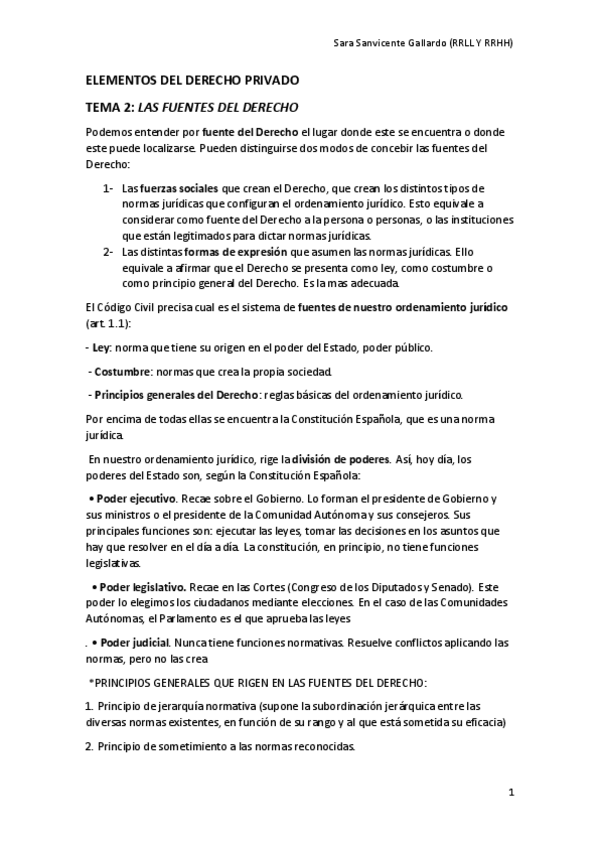 Sara Sanvicente Gallardo (RRLL Y RRHH)

ELEMENTOS DEL DERECHO PRIVADO

TEMA 2: LAS FUENTES DEL DERECHO

Podemos entender por fuente del Derecho el lugar donde este se encuentra o donde este puede localizarse. Pueden distinguirse dos modos de concebir las fuentes del Derecho:

1- Las fuerzas sociales que crean el Derecho, que crean los distintos tipos de normas jurídicas que configuran el ordenamiento jurídico. Esto equivale a considerar como fuente del Derecho a la persona o personas, o las instituciones que están legitimados para dictar normas jurídicas.

2- Las distintas formas de expresión que asumen las normas jurídicas. Ello equivale a afirmar que el Derecho se presenta como ley, como costumbre o como principio general del Derecho. Es la mas adecuada.

El Código Civil precisa cual es el sistema de fuentes de nuestro ordenamiento jurídico (art. 1.1):

- Ley: norma que tiene su origen en el poder del Estado, poder público.

- Costumbre: normas que crea la propia sociedad.

- Principios generales del Derecho: reglas básicas del ordenamiento jurídico.

Por encima de todas ellas se encuentra la Constitución Española, que es una norma jurídica.

En nuestro ordenamiento jurídico, rige la división de poderes. Así, hoy día, los poderes del Estado son, según la Constitución Española:

• Poder ejecutivo. Recae sobre el Gobierno. Lo forman el presidente de Gobierno y sus ministros o el presidente de la Comunidad Autónoma y sus consejeros. Sus principales funciones son: ejecutar las leyes, tomar las decisiones en los asuntos que hay que resolver en el día a día. La constitución, en principio, no tiene funciones legislativas.

• Poder legislativo. Recae en las Cortes (Congreso de los Diputados y Senado). Este poder lo elegimos los ciudadanos mediante elecciones. En el caso de las Comunidades Autónomas, el Parlamento es el que aprueba las leyes

. • Poder judicial. Nunca tiene funciones normativas. Resuelve conflictos aplicando las normas, pero no las crea

*PRINCIPIOS GENERALES QUE RIGEN EN LAS FUENTES DEL DERECHO:

1. Principio de jerarquía normativa (supone la subordinación jerárquica entre las diversas normas existentes, en función de su rango y al que está sometida su eficacia)

2. Principio de sometimiento a las normas reconocidas.

1